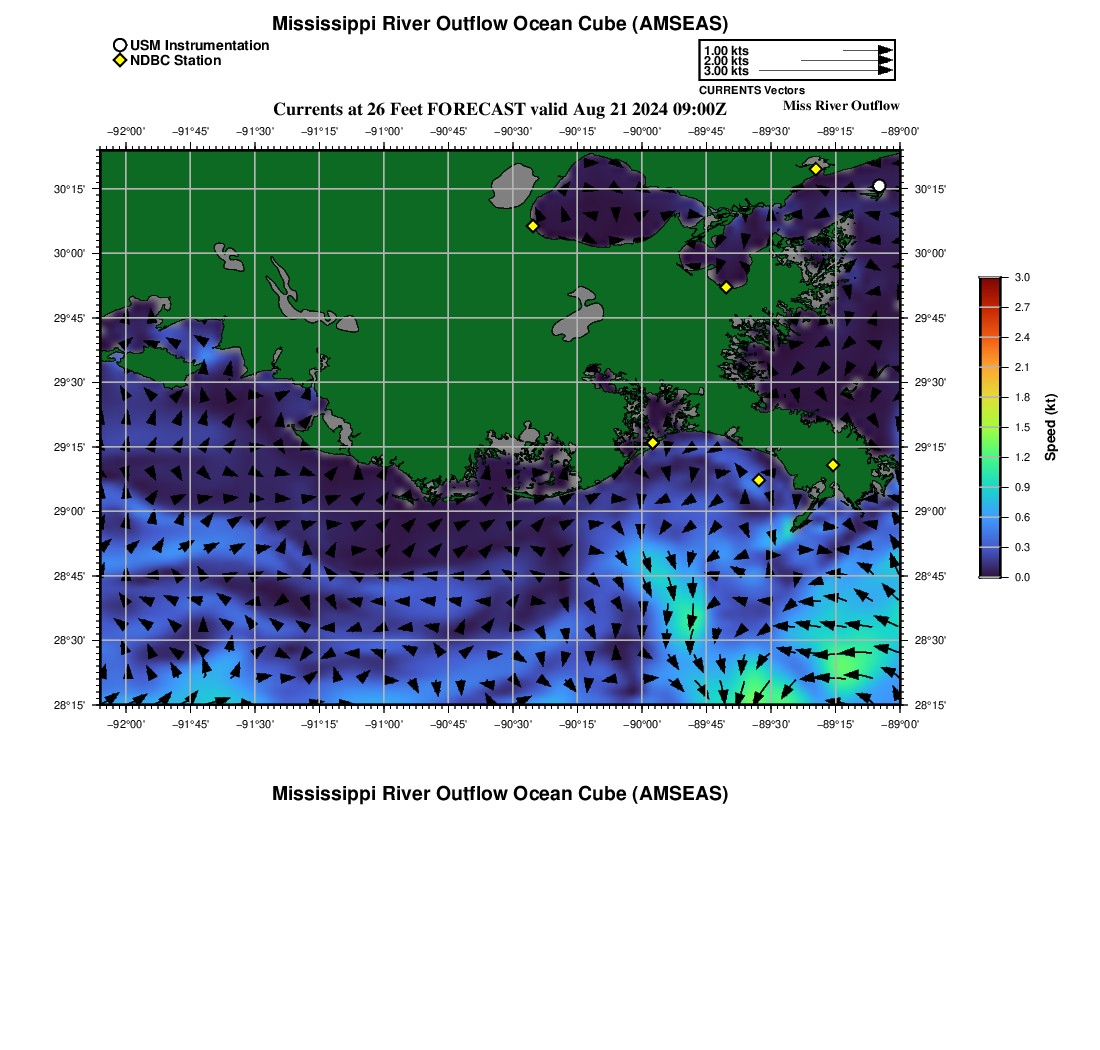 Mississippi River Outflow Ocean Cube (AMSEAS)

USM Instrumentation
NDBC Station

1.00 kts
2.00 kts
3.00 kts
CURRENTS Vectors

Currents at 26 Feet FORECAST valid Aug 21 2024 09:00Z

Miss River Outflow

−92°00' −91°45' −91°30' −91°15' −91°00' −90°45' −90°30' −90°15' −90°00' −89°45' −89°30' −89°15' −89°00'

30°15'
30°00'
29°45'
29°30'
29°15'
29°00'
28°45'
28°30'
28°15'

30°15'
30°00'
29°45'
29°30'
29°15'
29°00'
28°45'
28°30'
28°15'

−92°00' −91°45' −91°30' −91°15' −91°00' −90°45' −90°30' −90°15' −90°00' −89°45' −89°30' −89°15' −89°00'

3.0
2.7
2.4
2.1
1.8
1.5
1.2
0.9
0.6
0.3
0.0
Speed (kt)

Mississippi River Outflow Ocean Cube (AMSEAS)